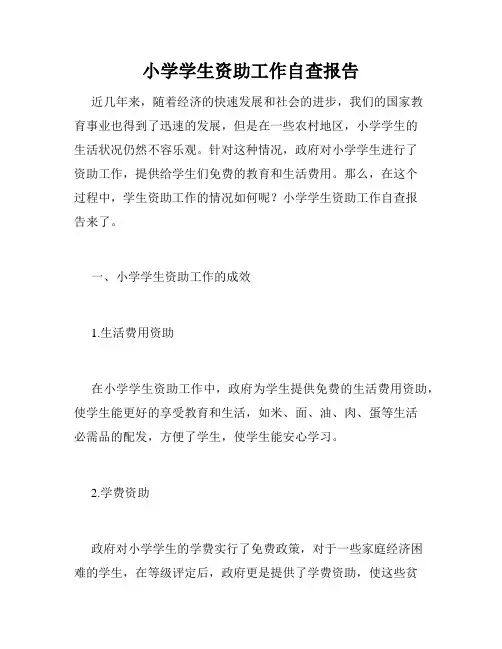 小学学生资助工作自查报告

近几年来，随着经济的快速发展和社会的进步，我们的国家教育事业也得到了迅速的发展，但是在一些农村地区，小学学生的生活状况仍然不容乐观。针对这种情况，政府对小学学生进行了资助工作，提供给学生们免费的教育和生活费用。那么，在这个过程中，学生资助工作的情况如何呢？小学学生资助工作自查报告来了。

一、小学学生资助工作的成效

1.生活费用资助

在小学学生资助工作中，政府为学生提供免费的生活费用资助，使学生能更好的享受教育和生活，如米、面、油、肉、蛋等生活必需品的配发，方便了学生，使学生能安心学习。

2.学费资助

政府对小学学生的学费实行了免费政策，对于一些家庭经济困难的学生，在等级评定后，政府更是提供了学费资助，使这些贫